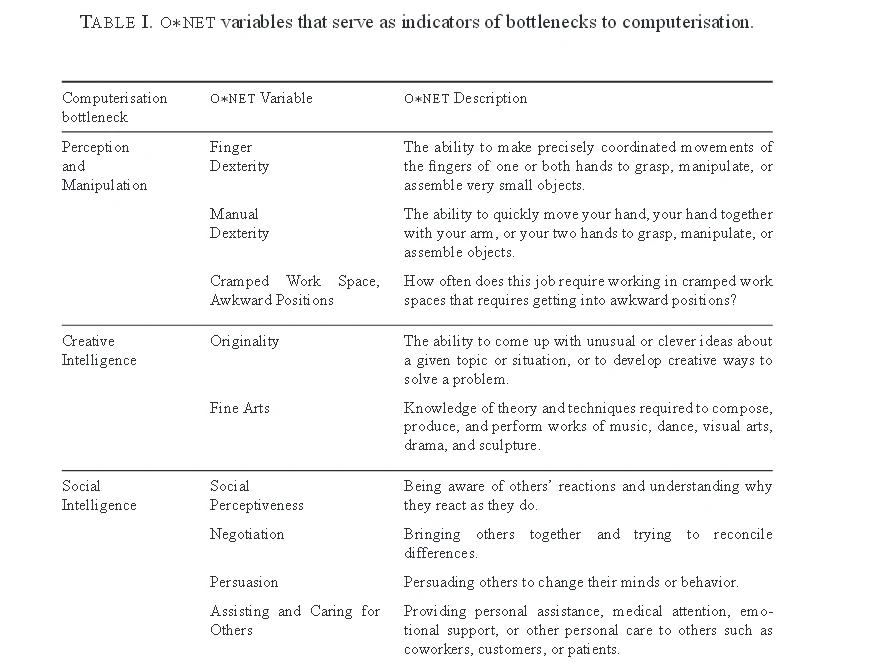 TABLE I. O∗NET variables that serve as indicators of bottlenecks to computerisation.

| Computerisation bottleneck | O∗NET Variable | O∗NET Description |
|---|---|---|
| Perception and Manipulation | Finger Dexterity | The ability to make precisely coordinated movements of the fingers of one or both hands to grasp, manipulate, or assemble very small objects. |
| | Manual Dexterity | The ability to quickly move your hand, your hand together with your arm, or your two hands to grasp, manipulate, or assemble objects. |
| | Cramped Work Space, Awkward Positions | How often does this job require working in cramped work spaces that requires getting into awkward positions? |
| Creative Intelligence | Originality | The ability to come up with unusual or clever ideas about a given topic or situation, or to develop creative ways to solve a problem. |
| | Fine Arts | Knowledge of theory and techniques required to compose, produce, and perform works of music, dance, visual arts, drama, and sculpture. |
| Social Intelligence | Social Perceptiveness | Being aware of others' reactions and understanding why they react as they do. |
| | Negotiation | Bringing others together and trying to reconcile differences. |
| | Persuasion | Persuading others to change their minds or behavior. |
| | Assisting and Caring for Others | Providing personal assistance, medical attention, emotional support, or other personal care to others such as coworkers, customers, or patients. |